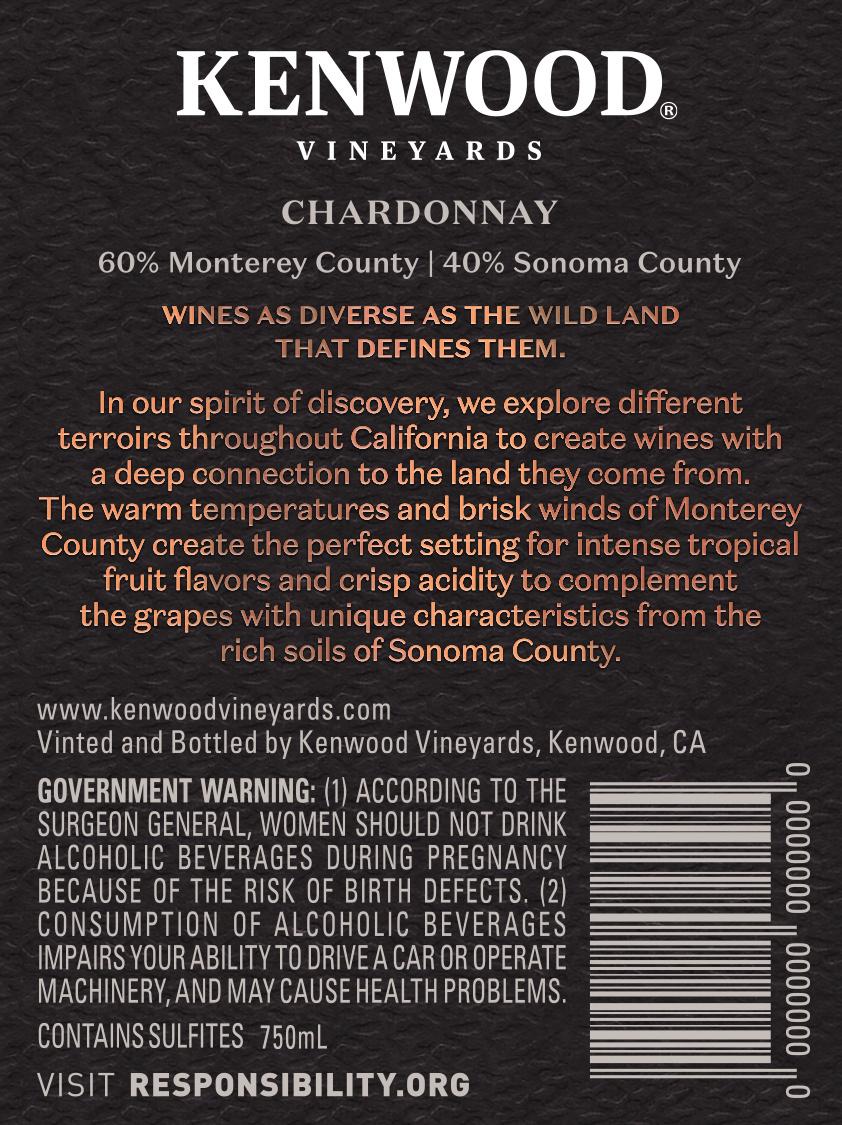 KENWOOD®
VINEYARDS

CHARDONNAY

60% Monterey County | 40% Sonoma County

WINES AS DIVERSE AS THE WILD LAND THAT DEFINES THEM.

In our spirit of discovery, we explore different terroirs throughout California to create wines with a deep connection to the land they come from. The warm temperatures and brisk winds of Monterey County create the perfect setting for intense tropical fruit flavors and crisp acidity to complement the grapes with unique characteristics from the rich soils of Sonoma County.

www.kenwoodvineyards.com
Vinted and Bottled by Kenwood Vineyards, Kenwood, CA

GOVERNMENT WARNING: (1) ACCORDING TO THE SURGEON GENERAL, WOMEN SHOULD NOT DRINK ALCOHOLIC BEVERAGES DURING PREGNANCY BECAUSE OF THE RISK OF BIRTH DEFECTS. (2) CONSUMPTION OF ALCOHOLIC BEVERAGES IMPAIRS YOUR ABILITY TO DRIVE A CAR OR OPERATE MACHINERY, AND MAY CAUSE HEALTH PROBLEMS.

CONTAINS SULFITES 750mL

VISIT RESPONSIBILITY.ORG

0 000000 000000 0